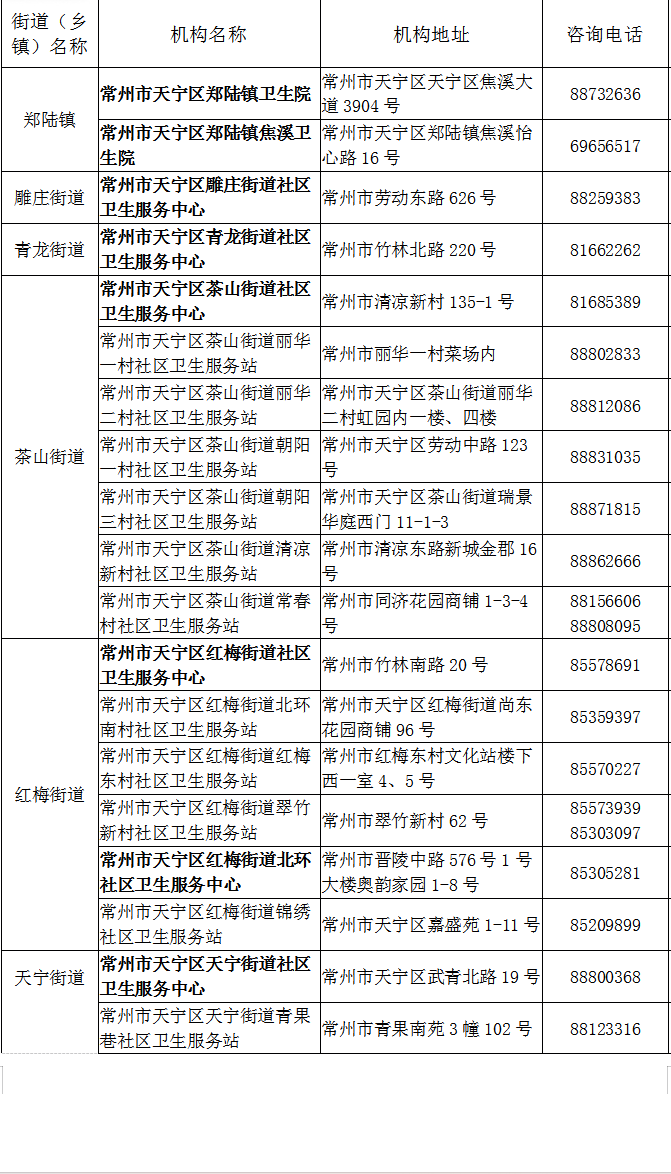 | 街道（乡镇）名称 | 机构名称 | 机构地址 | 咨询电话 |
|---|---|---|---|
| 郑陆镇 | 常州市天宁区郑陆镇卫生院 | 常州市天宁区天宁区焦溪大道 3904 号 | 88732636 |
| | 常州市天宁区郑陆镇焦溪卫生院 | 常州市天宁区郑陆镇焦溪怡心路 16 号 | 69656517 |
| 雕庄街道 | 常州市天宁区雕庄街道社区卫生服务中心 | 常州市劳动东路 626 号 | 88259383 |
| 青龙街道 | 常州市天宁区青龙街道社区卫生服务中心 | 常州市竹林北路 220 号 | 81662262 |
| 茶山街道 | 常州市天宁区茶山街道社区卫生服务中心 | 常州市清凉新村 135-1 号 | 81685389 |
| | 常州市天宁区茶山街道丽华一村社区卫生服务站 | 常州市丽华一村菜场内 | 88802833 |
| | 常州市天宁区茶山街道丽华二村社区卫生服务站 | 常州市天宁区茶山街道丽华二村虹园内一楼、四楼 | 88812086 |
| | 常州市天宁区茶山街道朝阳一村社区卫生服务站 | 常州市天宁区劳动中路 123 号 | 88831035 |
| | 常州市天宁区茶山街道朝阳三村社区卫生服务站 | 常州市天宁区茶山街道瑞景华庭西门 11-1-3 | 88871815 |
| | 常州市天宁区茶山街道清凉新村社区卫生服务站 | 常州市清凉东路新城金郡 16 号 | 88862666 |
| | 常州市天宁区茶山街道常春村社区卫生服务站 | 常州市同济花园商铺 1-3-4 号 | 88156606 88808095 |
| 红梅街道 | 常州市天宁区红梅街道社区卫生服务中心 | 常州市竹林南路 20 号 | 85578691 |
| | 常州市天宁区红梅街道北环南村社区卫生服务站 | 常州市天宁区红梅街道尚东花园商铺 96 号 | 85359397 |
| | 常州市天宁区红梅街道红梅东村社区卫生服务站 | 常州市红梅东村文化站楼下西一室 4、5 号 | 85570227 |
| | 常州市天宁区红梅街道翠竹新村社区卫生服务站 | 常州市翠竹新村 62 号 | 85573939 85303097 |
| | 常州市天宁区红梅街道北环社区卫生服务中心 | 常州市晋陵中路 576 号 1 号大楼奥韵家园 1-8 号 | 85305281 |
| | 常州市天宁区红梅街道锦绣社区卫生服务站 | 常州市天宁区嘉盛苑 1-11 号 | 85209899 |
| 天宁街道 | 常州市天宁区天宁街道社区卫生服务中心 | 常州市天宁区武青北路 19 号 | 88800368 |
| | 常州市天宁区天宁街道青果巷社区卫生服务站 | 常州市青果南苑 3 幢 102 号 | 88123316 |